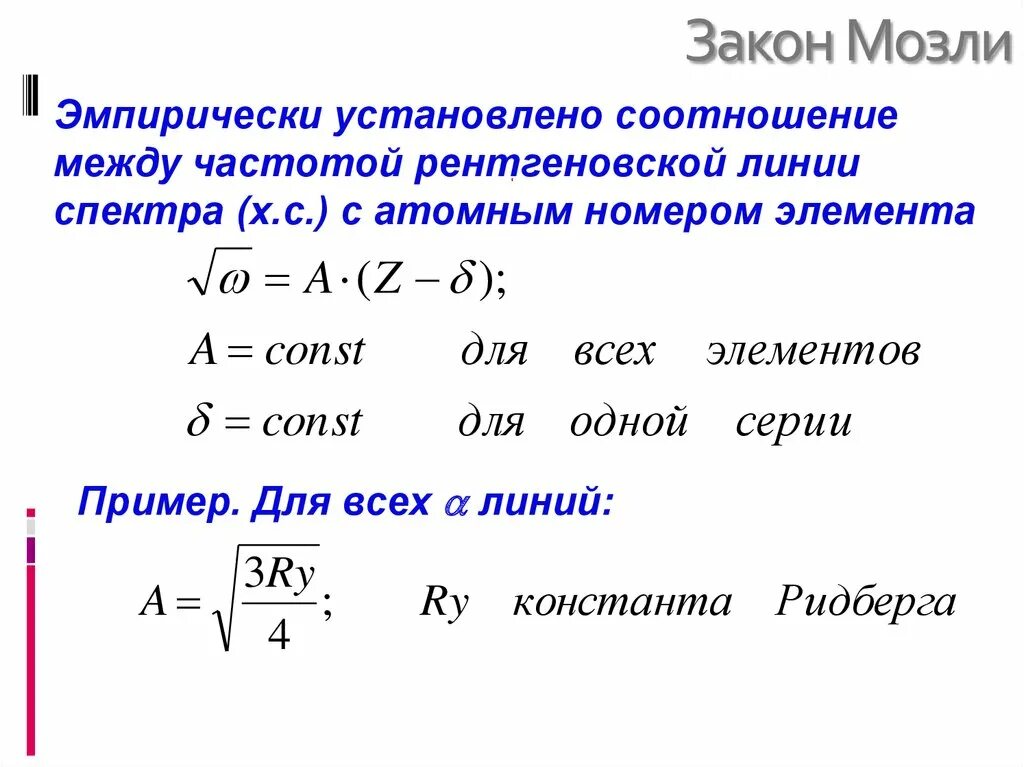 Закон Мозли

Эмпирически установлено соотношение между частотой рентгеновской линии спектра (х.с.) с атомным номером элемента

$\sqrt{\omega} = A \cdot (Z - \delta);$

$A = const$ для всех элементов

$\delta = const$ для одной серии

Пример. Для всех $\alpha$ линий:

$A = \sqrt{\frac{3Ry}{4}};$ $Ry$ константа Ридберга